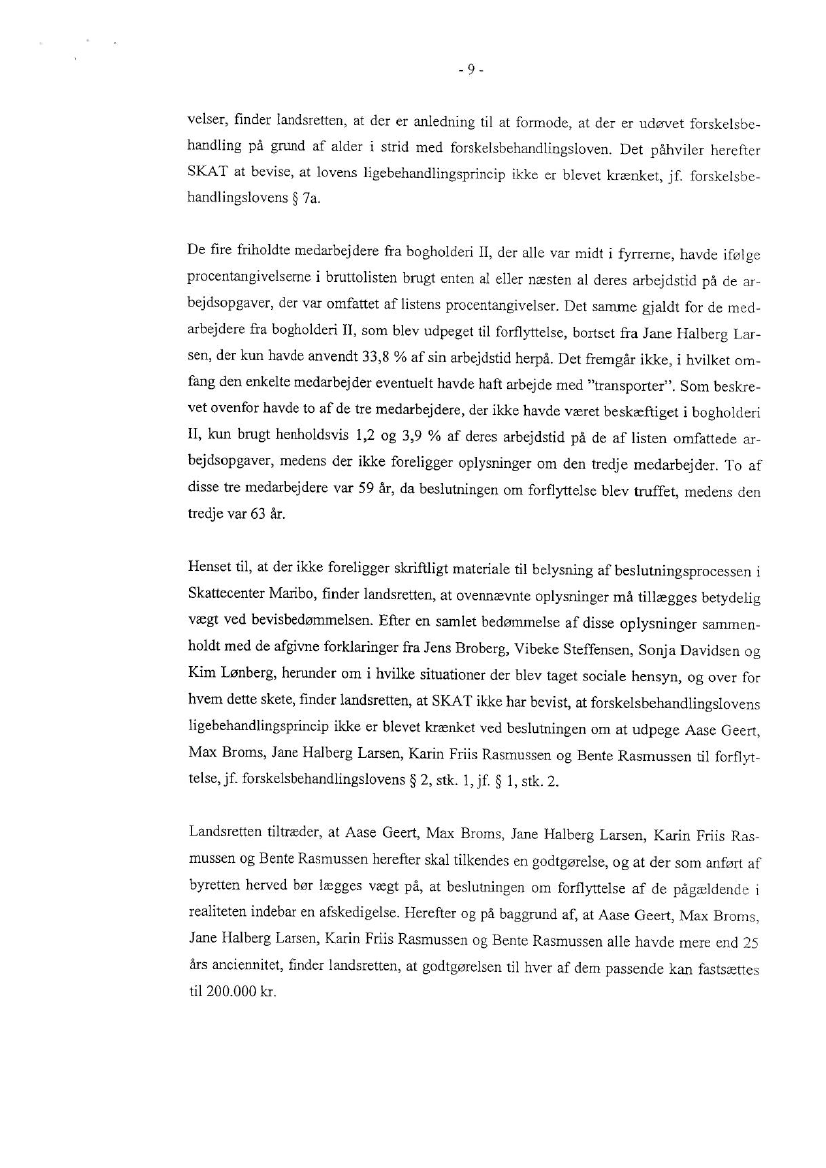 - 9 -

velser, finder landsretten, at der er anledning til at formode, at der er udøvet forskelsbehandling på grund af alder i strid med forskelsbehandlingsloven. Det påhviler herefter SKAT at bevise, at lovens ligebehandlingsprincip ikke er blevet krænket, jf. forskelsbehandlingslovens § 7a.

De fire friholdte medarbejdere fra bogholderi II, der alle var midt i fyrrerne, havde ifølge procentangivelserne i bruttolisten brugt enten al eller næsten al deres arbejdstid på de arbejdsopgaver, der var omfattet af listens procentangivelser. Det samme gjaldt for de medarbejdere fra bogholderi II, som blev udpeget til forflyttelse, bortset fra Jane Halberg Larsen, der kun havde anvendt 33,8 % af sin arbejdstid herpå. Det fremgår ikke, i hvilket omfang den enkelte medarbejder eventuelt havde haft arbejde med "transporter". Som beskrevet ovenfor havde to af de tre medarbejdere, der ikke havde været beskæftiget i bogholderi II, kun brugt henholdsvis 1,2 og 3,9 % af deres arbejdstid på de af listen omfattede arbejdsopgaver, medens der ikke foreligger oplysninger om den tredje medarbejder. To af disse tre medarbejdere var 59 år, da beslutningen om forflyttelse blev truffet, medens den tredje var 63 år.

Henset til, at der ikke foreligger skriftligt materiale til belysning af beslutningsprocessen i Skattecenter Maribo, finder landsretten, at ovennævnte oplysninger må tillægges betydelig vægt ved bevisbedømmelsen. Efter en samlet bedømmelse af disse oplysninger sammenholdt med de afgivne forklaringer fra Jens Broberg, Vibeke Steffensen, Sonja Davidsen og Kim Lønberg, herunder om i hvilke situationer der blev taget sociale hensyn, og over for hvem dette skete, finder landsretten, at SKAT ikke har bevist, at forskelsbehandlingslovens ligebehandlingsprincip ikke er blevet krænket ved beslutningen om at udpege Aase Geert, Max Broms, Jane Halberg Larsen, Karin Friis Rasmussen og Bente Rasmussen til forflyttelse, jf. forskelsbehandlingslovens § 2, stk. 1, jf. § 1, stk. 2.

Landsretten tiltræder, at Aase Geert, Max Broms, Jane Halberg Larsen, Karin Friis Rasmussen og Bente Rasmussen herefter skal tilkendes en godtgørelse, og at der som anført af byretten herved bør lægges vægt på, at beslutningen om forflyttelse af de pågældende i realiteten indebar en afskedigelse. Herefter og på baggrund af, at Aase Geert, Max Broms, Jane Halberg Larsen, Karin Friis Rasmussen og Bente Rasmussen alle havde mere end 25 års anciennitet, finder landsretten, at godtgørelsen til hver af dem passende kan fastsættes til 200.000 kr.